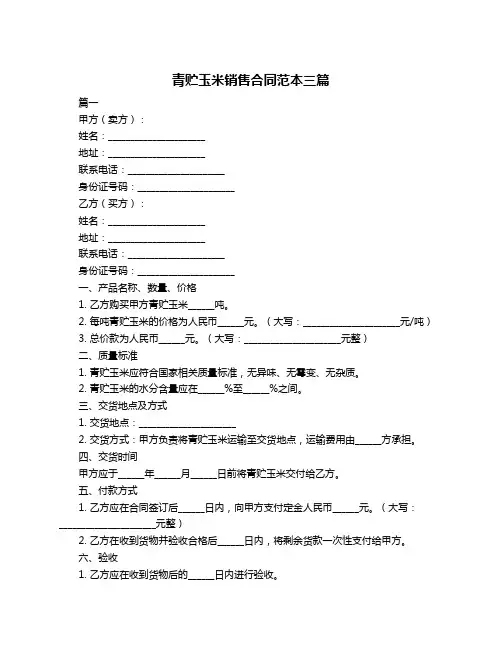 青贮玉米销售合同范本三篇

篇一

甲方（卖方）：

姓名：____________________

地址：____________________

联系电话：____________________

身份证号码：____________________

乙方（买方）：

姓名：____________________

地址：____________________

联系电话：____________________

身份证号码：____________________

一、产品名称、数量、价格

1. 乙方购买甲方青贮玉米_____吨。

2. 每吨青贮玉米的价格为人民币_____元。（大写：____________________元/吨）

3. 总价款为人民币_____元。（大写：____________________元整）

二、质量标准

1. 青贮玉米应符合国家相关质量标准，无异味、无霉变、无杂质。

2. 青贮玉米的水分含量应在_____%至_____%之间。

三、交货地点及方式

1. 交货地点：____________________

2. 交货方式：甲方负责将青贮玉米运输至交货地点，运输费用由_____方承担。

四、交货时间

甲方应于_____年_____月_____日前将青贮玉米交付给乙方。

五、付款方式

1. 乙方应在合同签订后_____日内，向甲方支付定金人民币_____元。（大写：____________________元整）

2. 乙方在收到货物并验收合格后_____日内，将剩余货款一次性支付给甲方。

六、验收

1. 乙方应在收到货物后的_____日内进行验收。